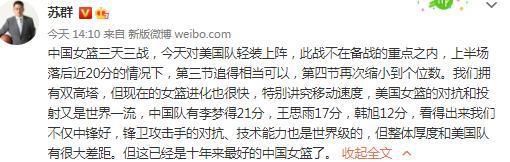 苏群

今天 14:10 来自 新版微博 weibo.com

中国女篮三天三战，今天对美国队轻装上阵，此战不在备战的重点之内，上半场落后近20分的情况下，第三节追得相当可以，第四节再次缩小到个位数。我们拥有双高塔，但现在的女篮进化也很快，特别讲究移动速度，美国女篮的对抗和投射又是世界一流，中国队有李梦得21分，王思雨17分，韩旭12分，看得出来我们不仅中锋好，锋卫攻击手的对抗、技术能力也是世界级的，但整体厚度和美国队有很大差距。但这已经是十年来最好的中国女篮了。 收起全文